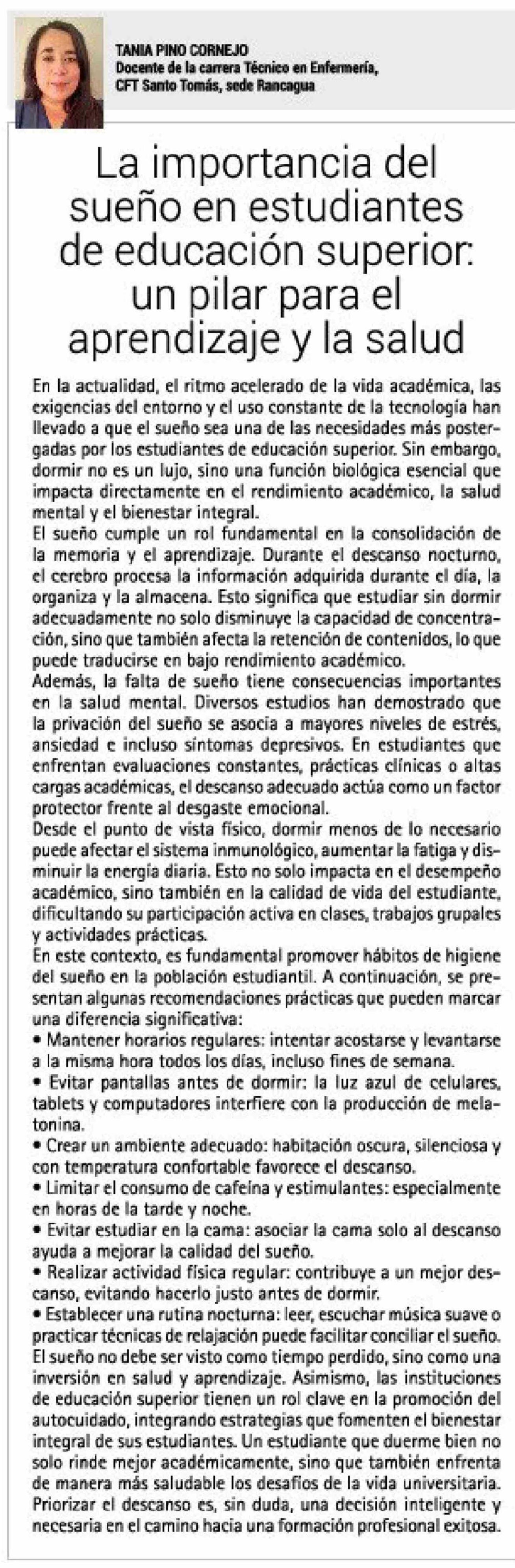 TANIA PINO CORNEJO
Docente de la carrera Técnico en Enfermería, CFT Santo Tomás, sede Rancagua

La importancia del sueño en estudiantes de educación superior: un pilar para el aprendizaje y la salud

En la actualidad, el ritmo acelerado de la vida académica, las exigencias del entorno y el uso constante de la tecnología han llevado a que el sueño sea una de las necesidades más postergadas por los estudiantes de educación superior. Sin embargo, dormir no es un lujo, sino una función biológica esencial que impacta directamente en el rendimiento académico, la salud mental y el bienestar integral.
El sueño cumple un rol fundamental en la consolidación de la memoria y el aprendizaje. Durante el descanso nocturno, el cerebro procesa la información adquirida durante el día, la organiza y la almacena. Esto significa que estudiar sin dormir adecuadamente no solo disminuye la capacidad de concentración, sino que también afecta la retención de contenidos, lo que puede traducirse en bajo rendimiento académico.
Además, la falta de sueño tiene consecuencias importantes en la salud mental. Diversos estudios han demostrado que la privación del sueño se asocia a mayores niveles de estrés, ansiedad e incluso síntomas depresivos. En estudiantes que enfrentan evaluaciones constantes, prácticas clínicas o altas cargas académicas, el descanso adecuado actúa como un factor protector frente al desgaste emocional.
Desde el punto de vista físico, dormir menos de lo necesario puede afectar el sistema inmunológico, aumentar la fatiga y disminuir la energía diaria. Esto no solo impacta en el desempeño académico, sino también en la calidad de vida del estudiante, dificultando su participación activa en clases, trabajos grupales y actividades prácticas.
En este contexto, es fundamental promover hábitos de higiene del sueño en la población estudiantil. A continuación, se presentan algunas recomendaciones prácticas que pueden marcar una diferencia significativa:
• Mantener horarios regulares: intentar acostarse y levantarse a la misma hora todos los días, incluso fines de semana.
• Evitar pantallas antes de dormir: la luz azul de celulares, tablets y computadores interfiere con la producción de melatonina.
• Crear un ambiente adecuado: habitación oscura, silenciosa y con temperatura confortable favorece el descanso.
• Limitar el consumo de cafeína y estimulantes: especialmente en horas de la tarde y noche.
• Evitar estudiar en la cama: asociar la cama solo al descanso ayuda a mejorar la calidad del sueño.
• Realizar actividad física regular: contribuye a un mejor descanso, evitando hacerlo justo antes de dormir.
• Establecer una rutina nocturna: leer, escuchar música suave o practicar técnicas de relajación puede facilitar conciliar el sueño.
El sueño no debe ser visto como tiempo perdido, sino como una inversión en salud y aprendizaje. Asimismo, las instituciones de educación superior tienen un rol clave en la promoción del autocuidado, integrando estrategias que fomenten el bienestar integral de sus estudiantes. Un estudiante que duerme bien no solo rinde mejor académicamente, sino que también enfrenta de manera más saludable los desafíos de la vida universitaria. Priorizar el descanso es, sin duda, una decisión inteligente y necesaria en el camino hacia una formación profesional exitosa.